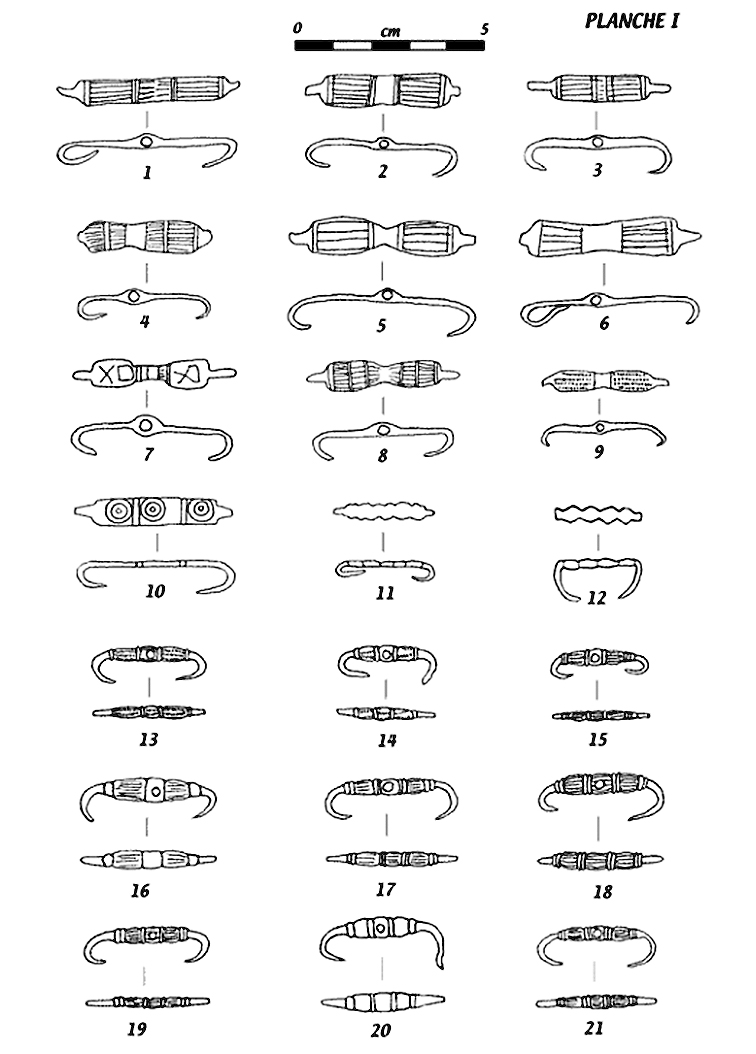 0 cm 5

PLANCHE I

1 2 3

4 5 6

7 8 9

10 11 12

13 14 15

16 17 18

19 20 21